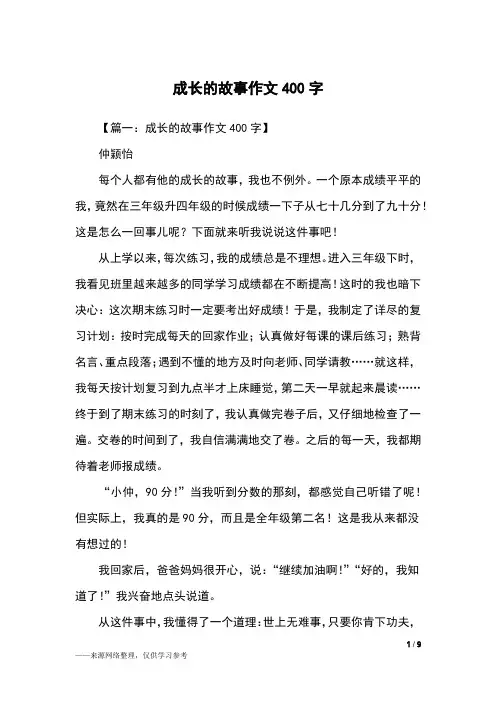 成长的故事作文400字

【篇一：成长的故事作文400字】

仲颖怡

每个人都有他的成长的故事，我也不例外。一个原本成绩平平的我，竟然在三年级升四年级的时候成绩一下子从七十几分到了九十分！这是怎么一回事儿呢？下面就来听我说说这件事吧！

从上学以来，每次练习，我的成绩总是不理想。进入三年级下时，我看见班里越来越多的同学学习成绩都在不断提高！这时的我也暗下决心：这次期末练习时一定要考出好成绩！于是，我制定了详尽的复习计划：按时完成每天的回家作业；认真做好每课的课后练习；熟背名言、重点段落；遇到不懂的地方及时向老师、同学请教……就这样，我每天按计划复习到九点半才上床睡觉，第二天一早就起来晨读……终于到了期末练习的时刻了，我认真做完卷子后，又仔细地检查了一遍。交卷的时间到了，我自信满满地交了卷。之后的每一天，我都期待着老师报成绩。

“小仲，90分！”当我听到分数的那刻，都感觉自己听错了呢！但实际上，我真的是90分，而且是全年级第二名！这是我从来都没有想过的！

我回家后，爸爸妈妈很开心，说：“继续加油啊！”“好的，我知道了！”我兴奋地点头说道。

从这件事中，我懂得了一个道理：世上无难事，只要你肯下功夫，

1 / 9

——来源网络整理，仅供学习参考